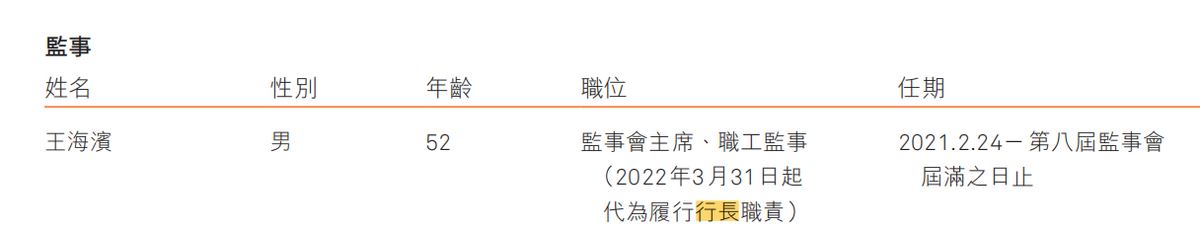 監事

| 姓名 | 性別 | 年齡 | 職位 | 任期 |
|---|---|---|---|---|
| 王海濱 | 男 | 52 | 監事會主席、職工監事（2022年3月31日起代為履行行長職責） | 2021.2.24－第八屆監事會屆滿之日止 |